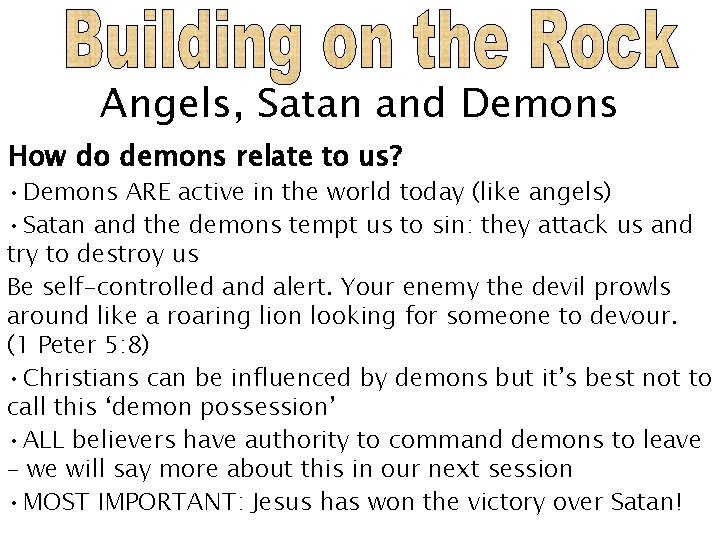 Building on the Rock

Angels, Satan and Demons

How do demons relate to us?

• Demons ARE active in the world today (like angels)

• Satan and the demons tempt us to sin: they attack us and try to destroy us

Be self-controlled and alert. Your enemy the devil prowls around like a roaring lion looking for someone to devour. (1 Peter 5:8)

• Christians can be influenced by demons but it's best not to call this 'demon possession'

• ALL believers have authority to command demons to leave – we will say more about this in our next session

• MOST IMPORTANT: Jesus has won the victory over Satan!